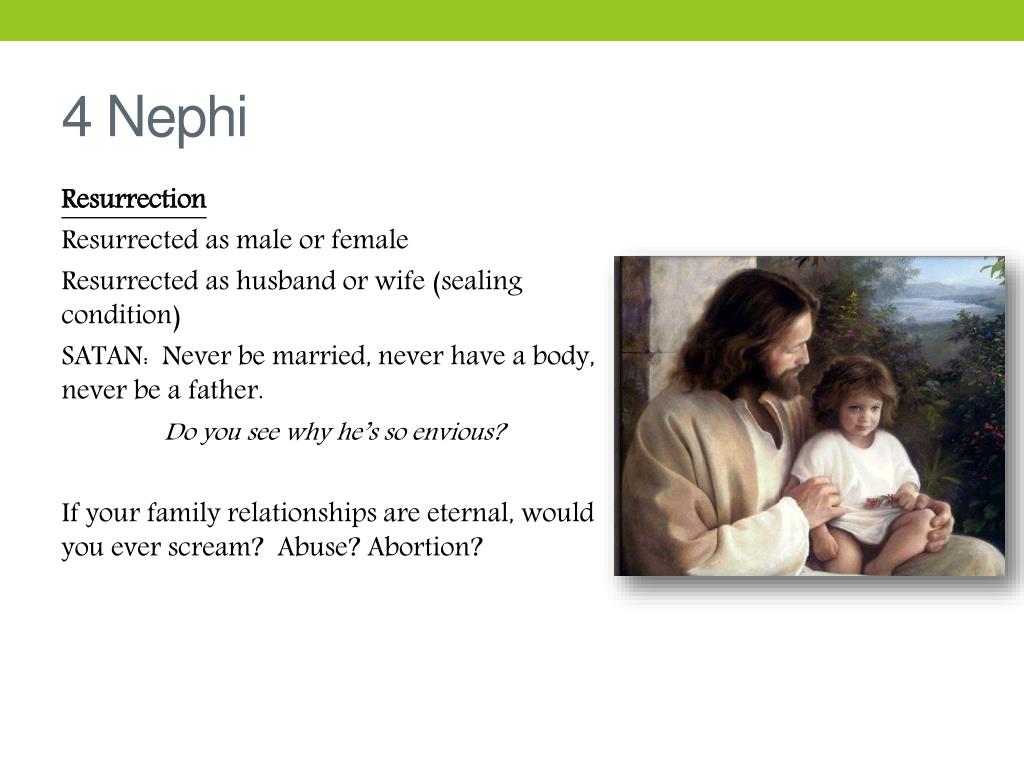 4 Nephi

Resurrection

Resurrected as male or female

Resurrected as husband or wife (sealing condition)

SATAN: Never be married, never have a body, never be a father.

Do you see why he's so envious?

If your family relationships are eternal, would you ever scream? Abuse? Abortion?